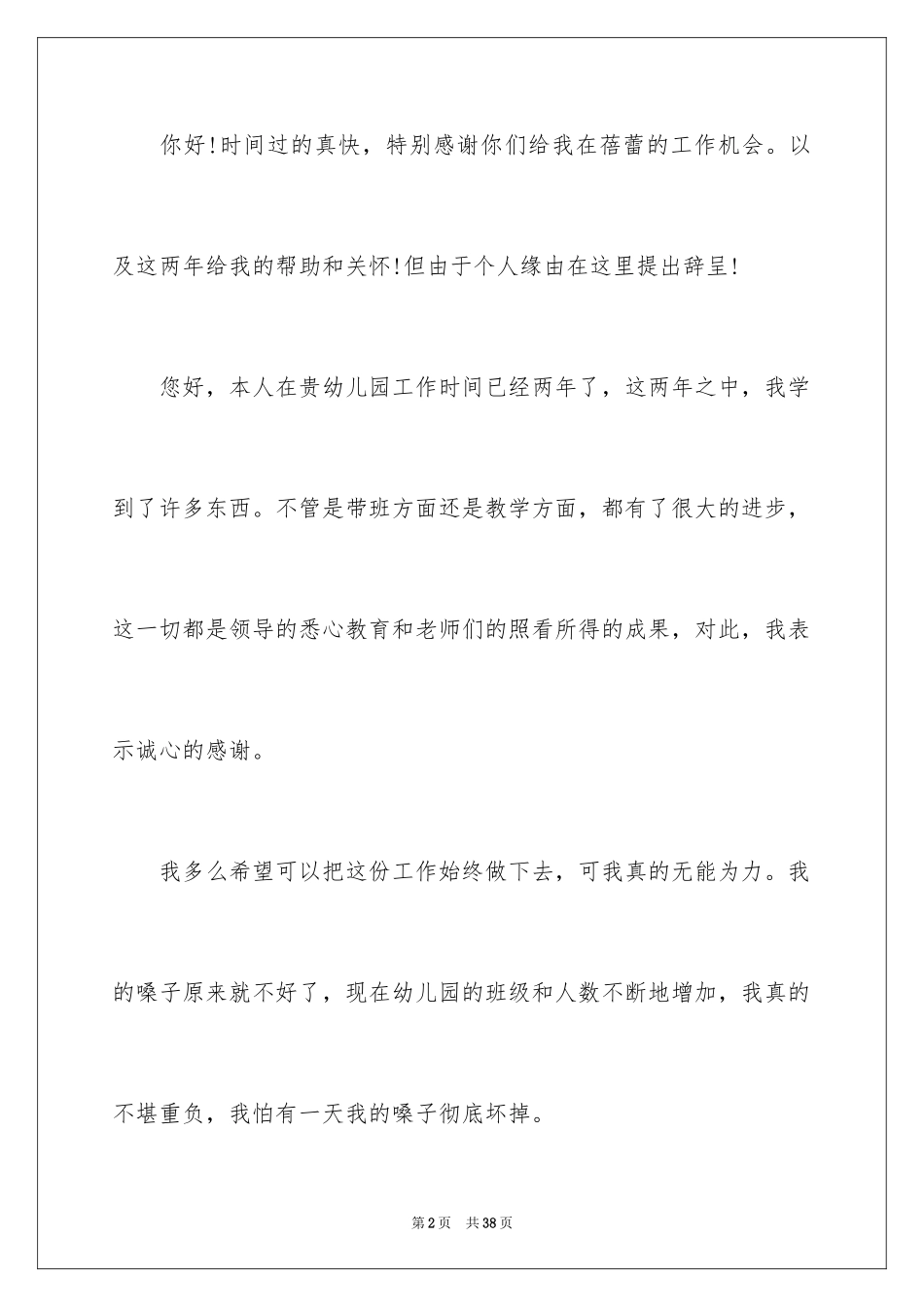 你好!时间过的真快，特别感谢你们给我在蓓蕾的工作机会。以及这两年给我的帮助和关怀!但由于个人缘由在这里提出辞呈!

您好，本人在贵幼儿园工作时间已经两年了，这两年之中，我学到了许多东西。不管是带班方面还是教学方面，都有了很大的进步，这一切都是领导的悉心教育和老师们的照看所得的成果，对此，我表示诚心的感谢。

我多么希望可以把这份工作始终做下去，可我真的无能为力。我的嗓子原来就不好了，现在幼儿园的班级和人数不断地增加，我真的不堪重负，我怕有一天我的嗓子彻底坏掉。

第2页 共38页